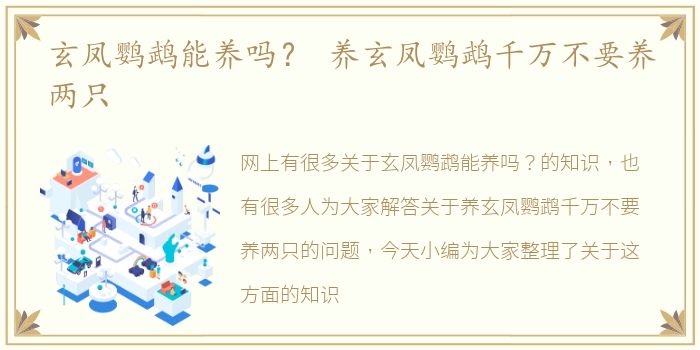 玄凤鹦鹉能养吗？ 养玄凤鹦鹉千万不要养两只

网上有很多关于玄凤鹦鹉能养吗？的知识，也有很多人为大家解答关于养玄凤鹦鹉千万不要养两只的问题，今天小编为大家整理了关于这方面的知识